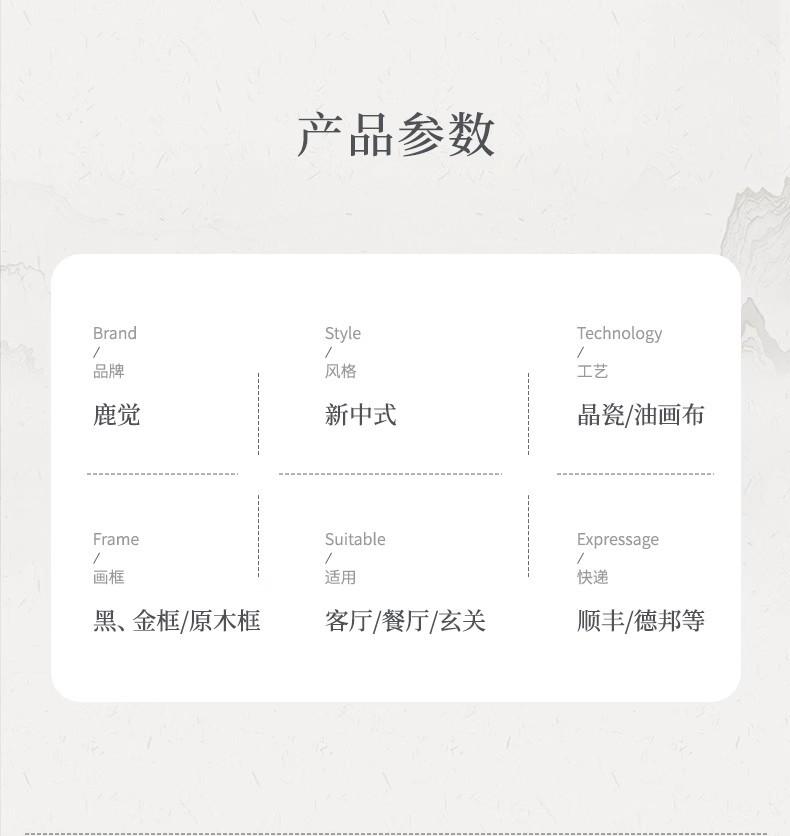 产品参数

Brand
/
品牌

鹿觉

Style
/
风格

新中式

Technology
/
工艺

晶瓷/油画布

Frame
/
画框

黑、金框/原木框

Suitable
/
适用

客厅/餐厅/玄关

Expressage
/
快递

顺丰/德邦等